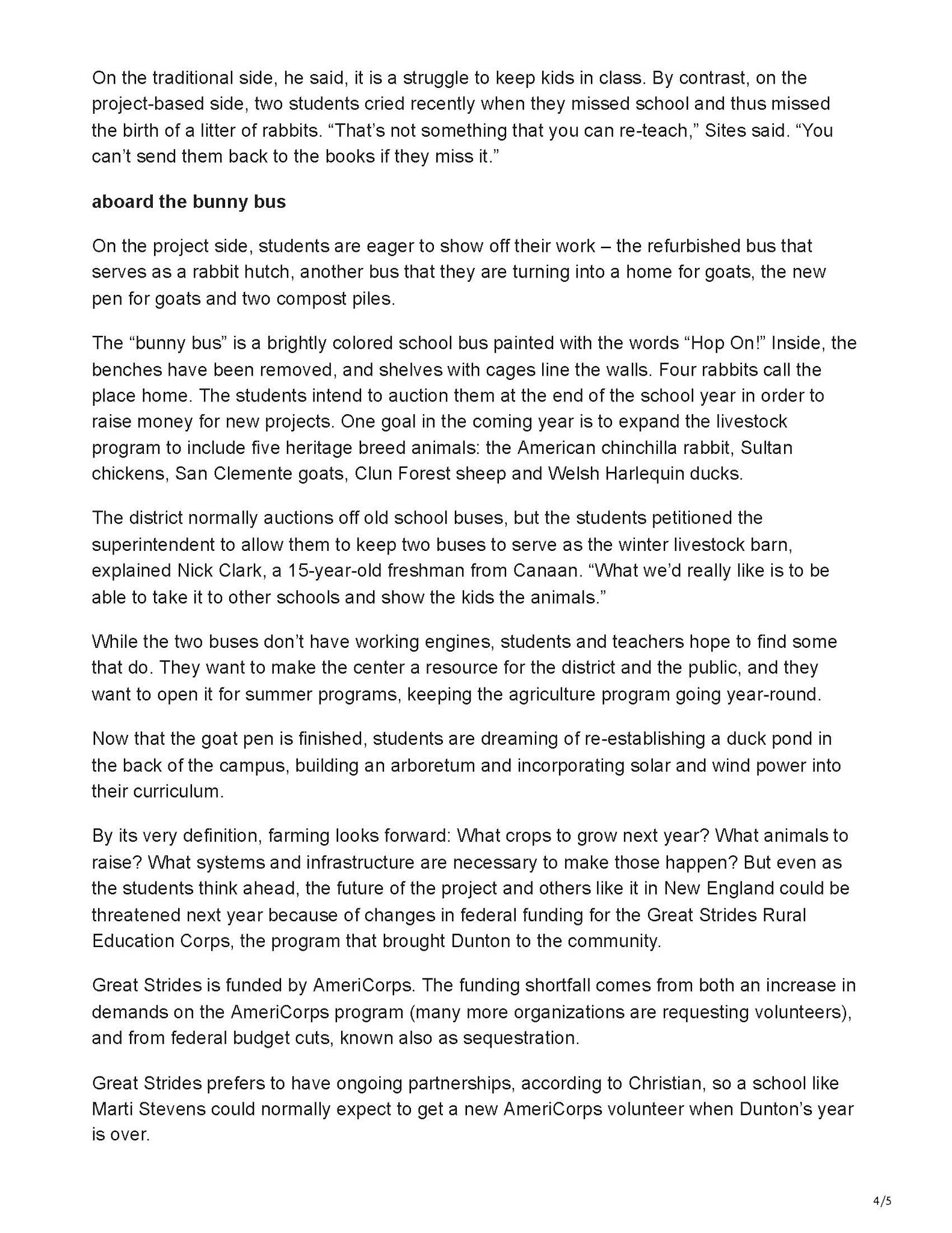 On the traditional side, he said, it is a struggle to keep kids in class. By contrast, on the project-based side, two students cried recently when they missed school and thus missed the birth of a litter of rabbits. “That’s not something that you can re-teach,” Sites said. “You can’t send them back to the books if they miss it.”

aboard the bunny bus

On the project side, students are eager to show off their work – the refurbished bus that serves as a rabbit hutch, another bus that they are turning into a home for goats, the new pen for goats and two compost piles.

The “bunny bus” is a brightly colored school bus painted with the words “Hop On!” Inside, the benches have been removed, and shelves with cages line the walls. Four rabbits call the place home. The students intend to auction them at the end of the school year in order to raise money for new projects. One goal in the coming year is to expand the livestock program to include five heritage breed animals: the American chinchilla rabbit, Sultan chickens, San Clemente goats, Clun Forest sheep and Welsh Harlequin ducks.

The district normally auctions off old school buses, but the students petitioned the superintendent to allow them to keep two buses to serve as the winter livestock barn, explained Nick Clark, a 15-year-old freshman from Canaan. “What we’d really like is to be able to take it to other schools and show the kids the animals.”

While the two buses don’t have working engines, students and teachers hope to find some that do. They want to make the center a resource for the district and the public, and they want to open it for summer programs, keeping the agriculture program going year-round.

Now that the goat pen is finished, students are dreaming of re-establishing a duck pond in the back of the campus, building an arboretum and incorporating solar and wind power into their curriculum.

By its very definition, farming looks forward: What crops to grow next year? What animals to raise? What systems and infrastructure are necessary to make those happen? But even as the students think ahead, the future of the project and others like it in New England could be threatened next year because of changes in federal funding for the Great Strides Rural Education Corps, the program that brought Dunton to the community.

Great Strides is funded by AmeriCorps. The funding shortfall comes from both an increase in demands on the AmeriCorps program (many more organizations are requesting volunteers), and from federal budget cuts, known also as sequestration.

Great Strides prefers to have ongoing partnerships, according to Christian, so a school like Marti Stevens could normally expect to get a new AmeriCorps volunteer when Dunton’s year is over.

4/5